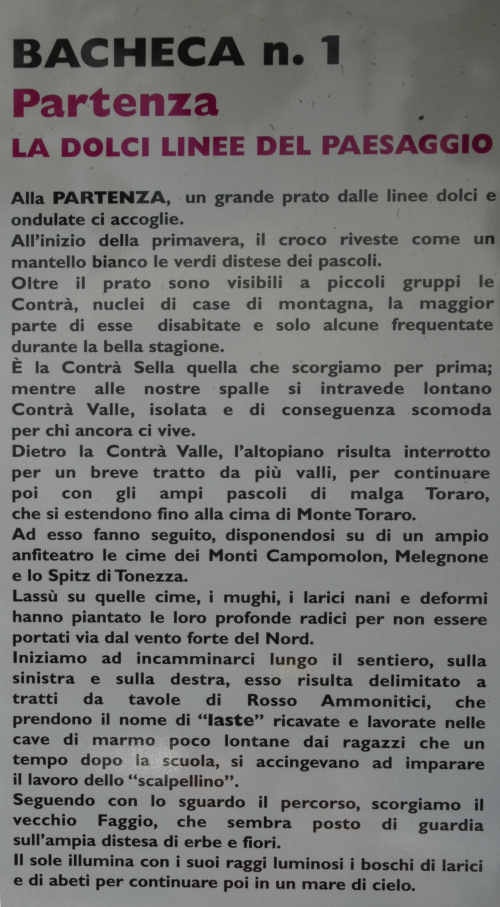 BACHECA n. 1
Partenza
LA DOLCI LINEE DEL PAESAGGIO

Alla PARTENZA, un grande prato dalle linee dolci e ondulate ci accoglie.
All'inizio della primavera, il croco riveste come un mantello bianco le verdi distese dei pascoli.
Oltre il prato sono visibili a piccoli gruppi le Contrà, nuclei di case di montagna, la maggior parte di esse disabitate e solo alcune frequentate durante la bella stagione.
È la Contrà Sella quella che scorgiamo per prima; mentre alle nostre spalle si intravede lontano Contrà Valle, isolata e di conseguenza scomoda per chi ancora ci vive.
Dietro la Contrà Valle, l'altopiano risulta interrotto per un breve tratto da più valli, per continuare poi con gli ampi pascoli di malga Toraro, che si estendono fino alla cima di Monte Toraro.
Ad esso fanno seguito, disponendosi su di un ampio anfiteatro le cime dei Monti Campomolon, Melegnone e lo Spitz di Tonezza.
Lassù su quelle cime, i mughi, i larici nani e deformi hanno piantato le loro profonde radici per non essere portati via dal vento forte del Nord.
Iniziamo ad incamminarci lungo il sentiero, sulla sinistra e sulla destra, esso risulta delimitato a tratti da tavole di Rosso Ammonitici, che prendono il nome di "laste" ricavate e lavorate nelle cave di marmo poco lontane dai ragazzi che un tempo dopo la scuola, si accingevano ad imparare il lavoro dello "scalpellino".
Seguendo con lo sguardo il percorso, scorgiamo il vecchio Faggio, che sembra posto di guardia sull'ampia distesa di erbe e fiori.
Il sole illumina con i suoi raggi luminosi i boschi di larici e di abeti per continuare poi in un mare di cielo.